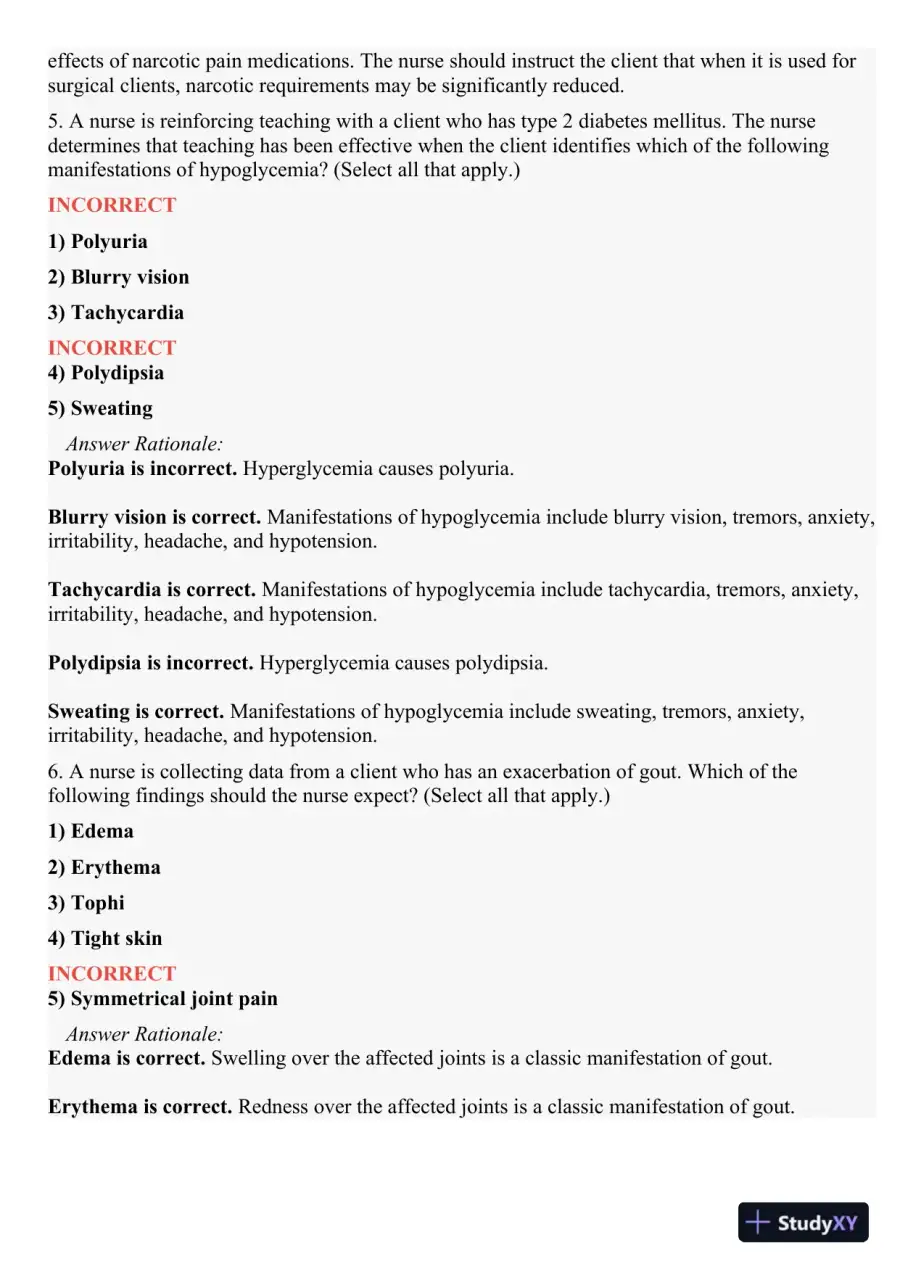 effects of narcotic pain medications. The nurse should instruct the client that when it is used for surgical clients, narcotic requirements may be significantly reduced.

5. A nurse is reinforcing teaching with a client who has type 2 diabetes mellitus. The nurse determines that teaching has been effective when the client identifies which of the following manifestations of hypoglycemia? (Select all that apply.)

INCORRECT

1) Polyuria

2) Blurry vision

3) Tachycardia

INCORRECT

4) Polydipsia

5) Sweating

Answer Rationale:

Polyuria is incorrect. Hyperglycemia causes polyuria.

Blurry vision is correct. Manifestations of hypoglycemia include blurry vision, tremors, anxiety, irritability, headache, and hypotension.

Tachycardia is correct. Manifestations of hypoglycemia include tachycardia, tremors, anxiety, irritability, headache, and hypotension.

Polydipsia is incorrect. Hyperglycemia causes polydipsia.

Sweating is correct. Manifestations of hypoglycemia include sweating, tremors, anxiety, irritability, headache, and hypotension.

6. A nurse is collecting data from a client who has an exacerbation of gout. Which of the following findings should the nurse expect? (Select all that apply.)

1) Edema

2) Erythema

3) Tophi

4) Tight skin

INCORRECT

5) Symmetrical joint pain

Answer Rationale:

Edema is correct. Swelling over the affected joints is a classic manifestation of gout.

Erythema is correct. Redness over the affected joints is a classic manifestation of gout.

StudyXY